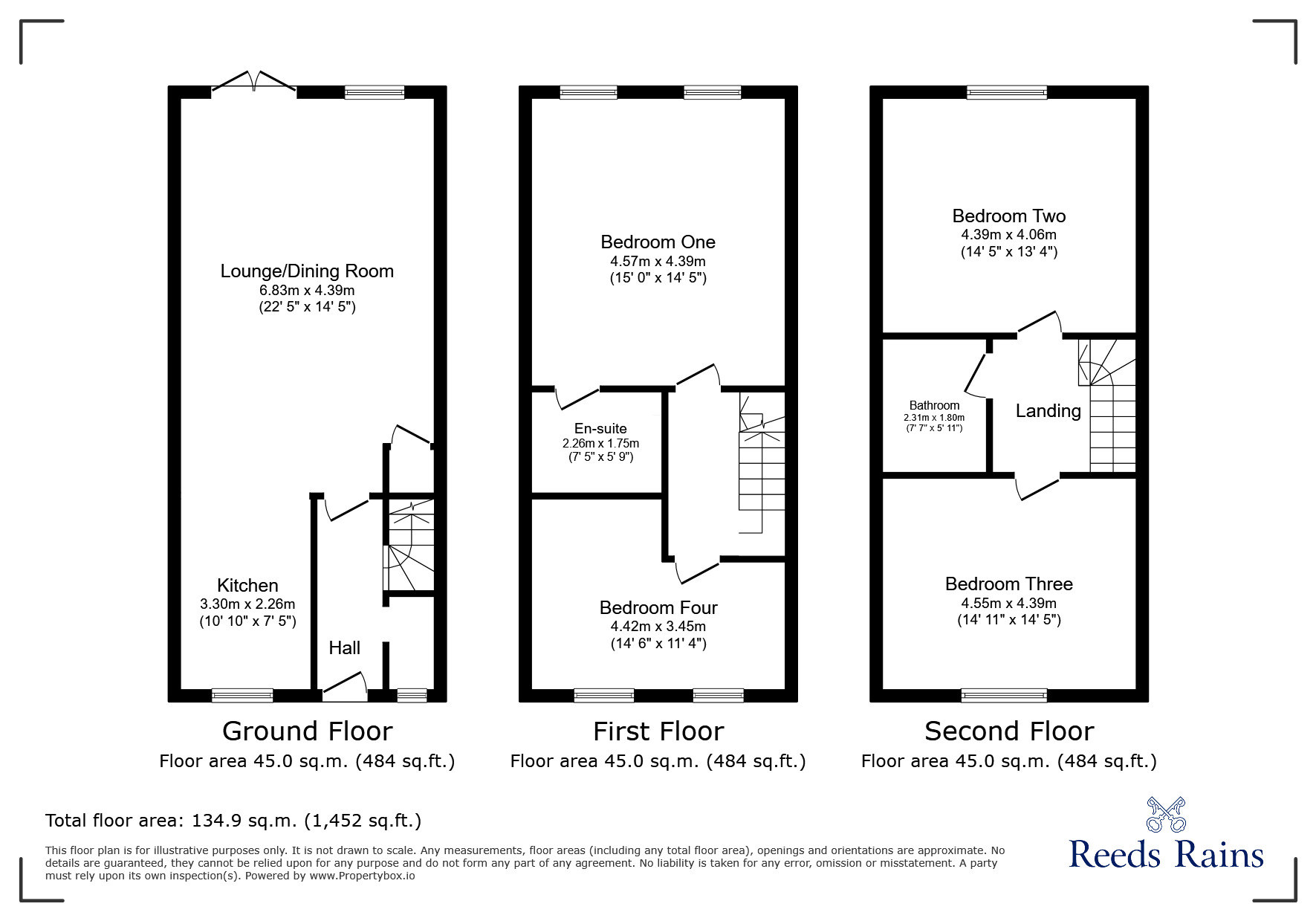 Lounge/Dining Room
6.83m x 4.39m
(22' 5" x 14' 5")

Kitchen
3.30m x 2.26m
(10' 10" x 7' 5")

Hall

Ground Floor
Floor area 45.0 sq.m. (484 sq.ft.)

Bedroom One
4.57m x 4.39m
(15' 0" x 14' 5")

En-suite
2.26m x 1.75m
(7' 5" x 5' 9")

Bedroom Four
4.42m x 3.45m
(14' 6" x 11' 4")

First Floor
Floor area 45.0 sq.m. (484 sq.ft.)

Bedroom Two
4.39m x 4.06m
(14' 5" x 13' 4")

Bathroom
2.31m x 1.80m
(7' 7" x 5' 11")

Landing

Bedroom Three
4.55m x 4.39m
(14' 11" x 14' 5")

Second Floor
Floor area 45.0 sq.m. (484 sq.ft.)

Total floor area: 134.9 sq.m. (1,452 sq.ft.)

This floor plan is for illustrative purposes only. It is not drawn to scale. Any measurements, floor areas (including any total floor area), openings and orientations are approximate. No details are guaranteed, they cannot be relied upon for any purpose and do not form any part of any agreement. No liability is taken for any error, omission or misstatement. A party must rely upon its own inspection(s). Powered by www.Propertybox.io

Reeds Rains